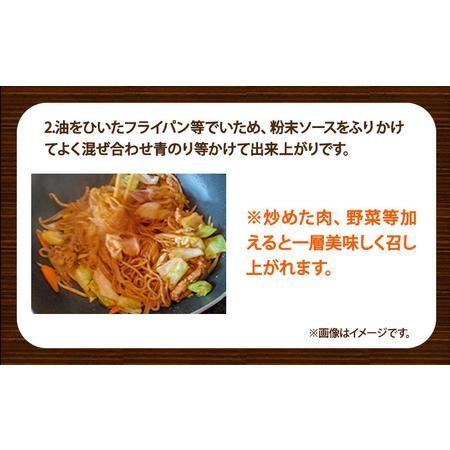 2.油をひいたフライパン等でいため、粉末ソースをふりかけてよく混ぜ合わせ青のり等かけて出来上がりです。

※炒めた肉、野菜等加えると一層美味しく召し上がれます。

※画像はイメージです。